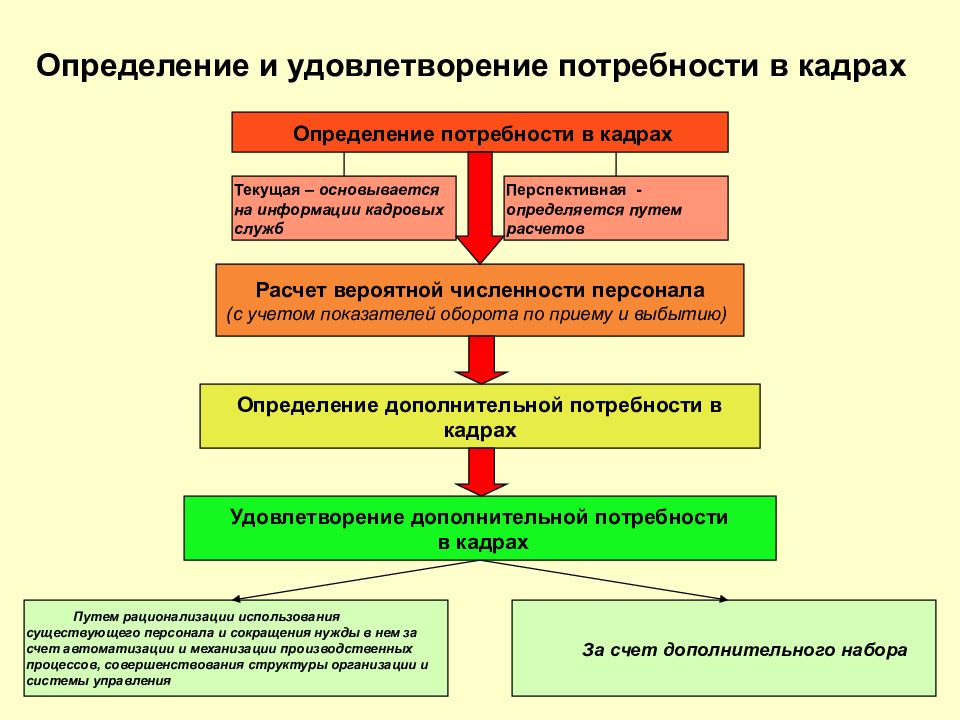 Определение и удовлетворение потребности в кадрах

Определение потребности в кадрах

Текущая – основывается на информации кадровых служб

Перспективная - определяется путем расчетов

Расчет вероятной численности персонала
(с учетом показателей оборота по приему и выбытию)

Определение дополнительной потребности в кадрах

Удовлетворение дополнительной потребности в кадрах

Путем рационализации использования существующего персонала и сокращения нужды в нем за счет автоматизации и механизации производственных процессов, совершенствования структуры организации и системы управления

За счет дополнительного набора